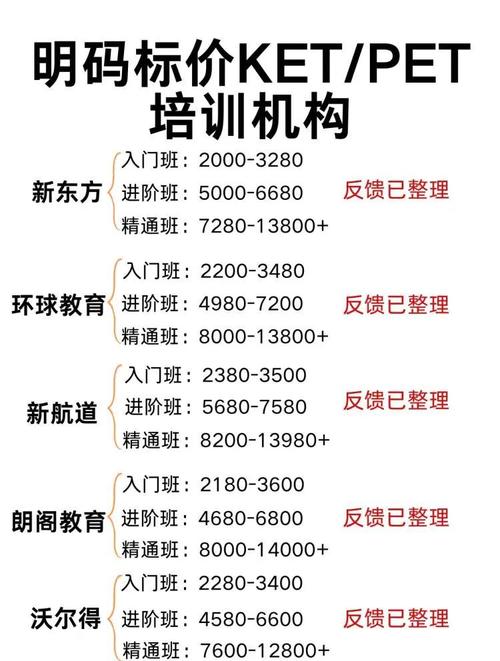 明码标价KET/PET培训机构

新东方
入门班：2000-3280
进阶班：5000-6680
精通班：7280-13800+
反馈已整理

环球教育
入门班：2200-3480
进阶班：4980-7200
精通班：8000-13800+
反馈已整理

新航道
入门班：2380-3500
进阶班：5680-7580
精通班：8200-13980+
反馈已整理

朗阁教育
入门班：2180-3600
进阶班：4680-6800
精通班：8000-14000+
反馈已整理

沃尔得
入门班：2280-3400
进阶班：4580-6600
精通班：7600-12800+
反馈已整理